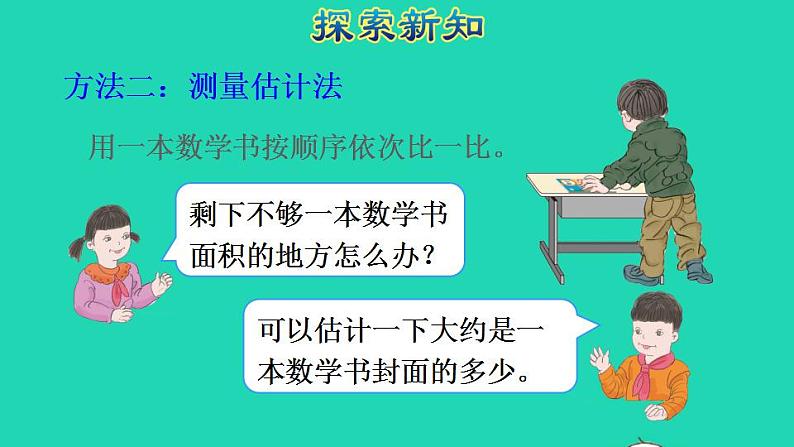 探索新知

方法二：测量估计法

用一本数学书按顺序依次比一比。

剩下不够一本数学书面积的地方怎么办？

可以估计一下大约是一本数学书封面的多少。